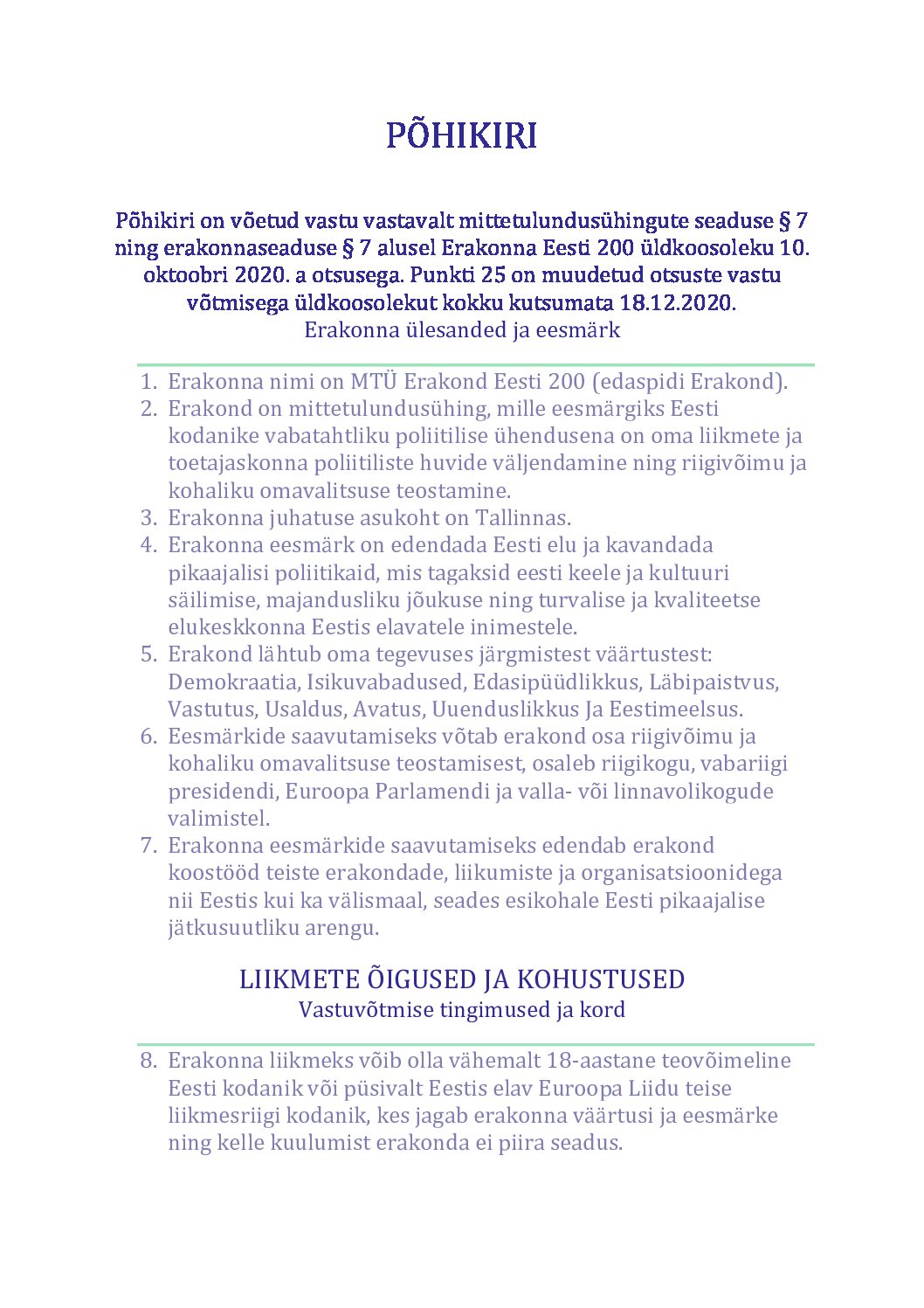 PÕHIKIRI

Põhikiri on võetud vastu vastavalt mittetulundusühingute seaduse § 7 ning erakonnaseaduse § 7 alusel Erakonna Eesti 200 üldkoosoleku 10. oktoobri 2020. a otsusega. Punkti 25 on muudetud otsuste vastu võtmisega üldkoosolekut kokku kutsumata 18.12.2020.
Erakonna ülesanded ja eesmärk

1. Erakonna nimi on MTÜ Erakond Eesti 200 (edaspidi Erakond).
2. Erakond on mittetulundusühing, mille eesmärgiks Eesti kodanike vabatahtliku poliitilise ühendusena on oma liikmete ja toetajaskonna poliitiliste huvide väljendamine ning riigivõimu ja kohaliku omavalitsuse teostamine.
3. Erakonna juhatuse asukoht on Tallinnas.
4. Erakonna eesmärk on edendada Eesti elu ja kavandada pikaajalisi poliitikaid, mis tagaksid eesti keele ja kultuuri säilimise, majandusliku jõukuse ning turvalise ja kvaliteetse elukeskkonna Eestis elavatele inimestele.
5. Erakond lähtub oma tegevuses järgmistest väärtustest: Demokraatia, Isikuvabadused, Edasipüüdlikkus, Läbipaistvus, Vastutus, Usaldus, Avatus, Uuenduslikkus Ja Eestimeelsus.
6. Eesmärkide saavutamiseks võtab erakond osa riigivõimu ja kohaliku omavalitsuse teostamisest, osaleb riigikogu, vabariigi presidendi, Euroopa Parlamendi ja valla- või linnavolikogude valimistel.
7. Erakonna eesmärkide saavutamiseks edendab erakond koostööd teiste erakondade, liikumiste ja organisatsioonidega nii Eestis kui ka välismaal, seades esikohale Eesti pikaajalise jätkusuutliku arengu.

LIIKMETE ÕIGUSED JA KOHUSTUSED
Vastuvõtmise tingimused ja kord

8. Erakonna liikmeks võib olla vähemalt 18-aastane teovõimeline Eesti kodanik või püsivalt Eestis elav Euroopa Liidu teise liikmesriigi kodanik, kes jagab erakonna väärtusi ja eesmärke ning kelle kuulumist erakonda ei piira seadus.